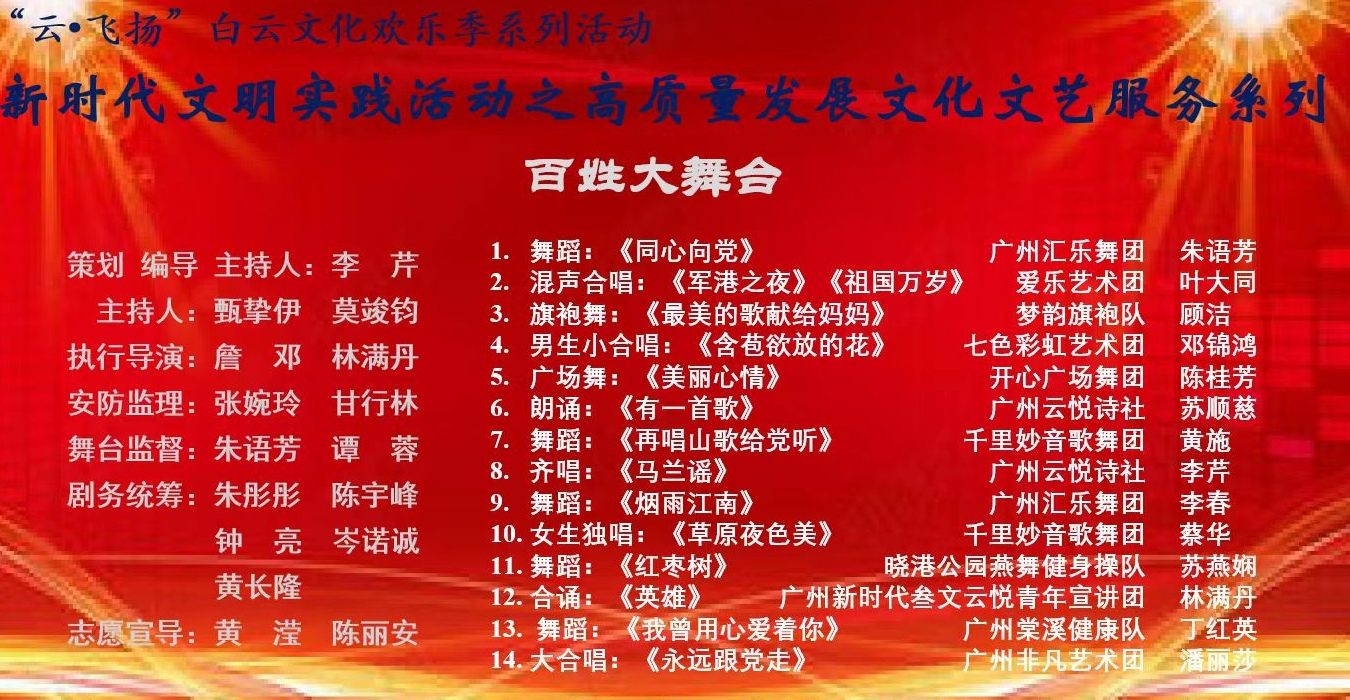 “云•飞扬”白云文化欢乐季系列活动

新时代文明实践活动之高质量发展文化文艺服务系列

百姓大舞台

策划 编导 主持人：李 芹
主持人：甄挚伊 莫竣钧
执行导演：詹 邓 林满丹
安防监理：张婉玲 甘行林
舞台监督：朱语芳 谭 蓉
剧务统筹：朱彤彤 陈宇峰
钟 亮 岑诺诚
黄长隆
志愿宣导：黄 滢 陈丽安

1. 舞蹈：《同心向党》 广州汇乐舞团 朱语芳
2. 混声合唱：《军港之夜》《祖国万岁》 爱乐艺术团 叶大同
3. 旗袍舞：《最美的歌献给妈妈》 梦韵旗袍队 顾洁
4. 男生小合唱：《含苞欲放的花》 七色彩虹艺术团 邓锦鸿
5. 广场舞：《美丽心情》 开心广场舞团 陈桂芳
6. 朗诵：《有一首歌》 广州云悦诗社 苏顺慈
7. 舞蹈：《再唱山歌给党听》 千里妙音歌舞团 黄施
8. 齐唱：《马兰谣》 广州云悦诗社 李芹
9. 舞蹈：《烟雨江南》 广州汇乐舞团 李春
10. 女生独唱：《草原夜色美》 千里妙音歌舞团 蔡华
11. 舞蹈：《红枣树》 晓港公园燕舞健身操队 苏燕娴
12. 合诵：《英雄》 广州新时代叁文云悦青年宣讲团 林满丹
13. 舞蹈：《我曾用心爱着你》 广州棠溪健康队 丁红英
14. 大合唱：《永远跟党走》 广州非凡艺术团 潘丽莎